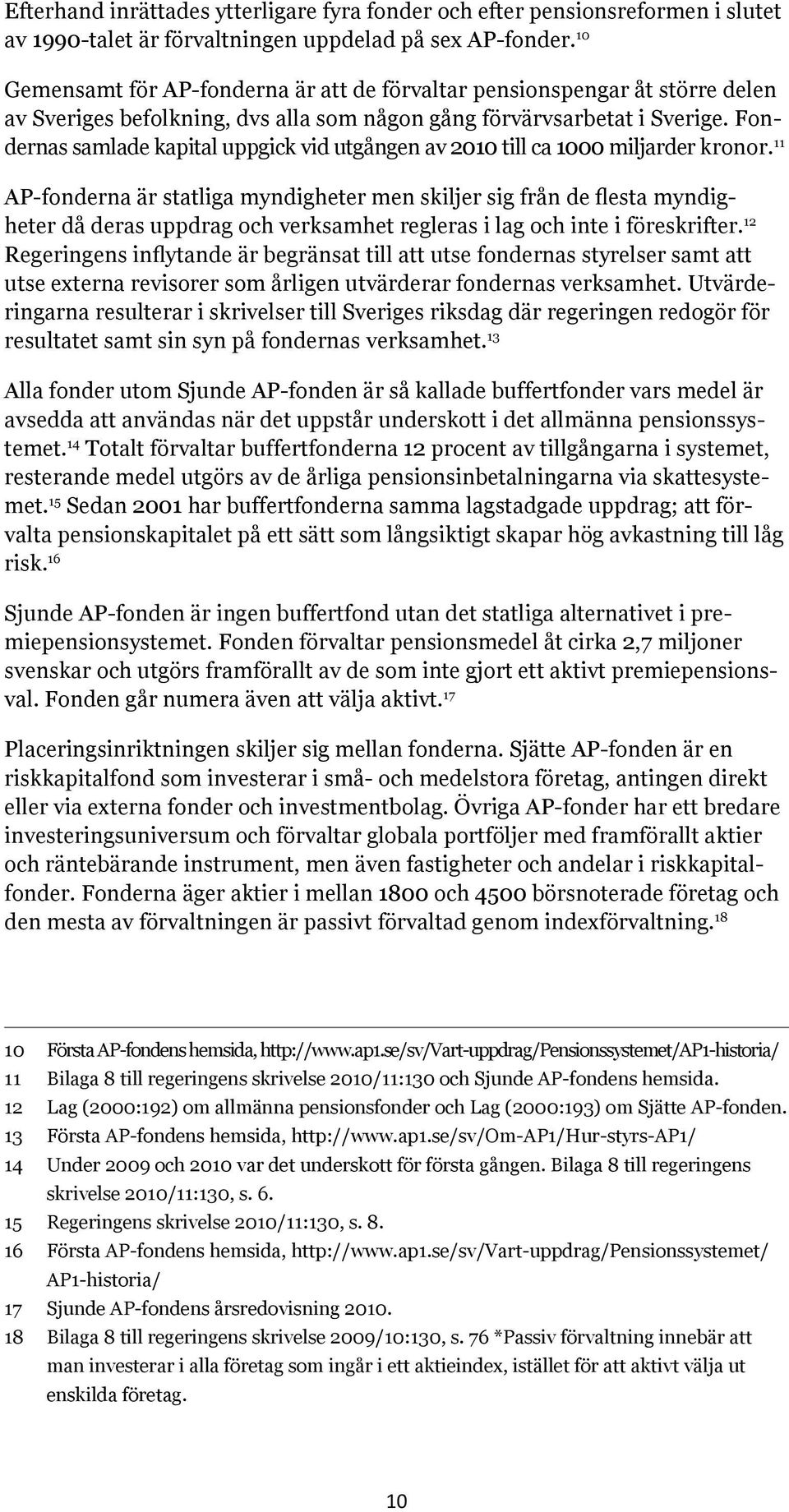 Efterhand inrättades ytterligare fyra fonder och efter pensionsreformen i slutet av 1990-talet är förvaltningen uppdelad på sex AP-fonder.$^{10}$

Gemensamt för AP-fonderna är att de förvaltar pensionspengar åt större delen av Sveriges befolkning, dvs alla som någon gång förvärvsarbetat i Sverige. Fondernas samlade kapital uppgick vid utgången av 2010 till ca 1000 miljarder kronor.$^{11}$

AP-fonderna är statliga myndigheter men skiljer sig från de flesta myndigheter då deras uppdrag och verksamhet regleras i lag och inte i föreskrifter.$^{12}$ Regeringens inflytande är begränsat till att utse fondernas styrelser samt att utse externa revisorer som årligen utvärderar fondernas verksamhet. Utvärderingarna resulterar i skrivelser till Sveriges riksdag där regeringen redogör för resultatet samt sin syn på fondernas verksamhet.$^{13}$

Alla fonder utom Sjunde AP-fonden är så kallade buffertfonder vars medel är avsedda att användas när det uppstår underskott i det allmänna pensionssystemet.$^{14}$ Totalt förvaltar buffertfonderna 12 procent av tillgångarna i systemet, resterande medel utgörs av de årliga pensionsinbetalningarna via skattesystemet.$^{15}$ Sedan 2001 har buffertfonderna samma lagstadgade uppdrag; att förvalta pensionskapitalet på ett sätt som långsiktigt skapar hög avkastning till låg risk.$^{16}$

Sjunde AP-fonden är ingen buffertfond utan det statliga alternativet i premiepensionsystemet. Fonden förvaltar pensionsmedel åt cirka 2,7 miljoner svenskar och utgörs framförallt av de som inte gjort ett aktivt premiepensionsval. Fonden går numera även att välja aktivt.$^{17}$

Placeringsinriktningen skiljer sig mellan fonderna. Sjätte AP-fonden är en riskkapitalfond som investerar i små- och medelstora företag, antingen direkt eller via externa fonder och investmentbolag. Övriga AP-fonder har ett bredare investeringsuniversum och förvaltar globala portföljer med framförallt aktier och räntebärande instrument, men även fastigheter och andelar i riskkapitalfonder. Fonderna äger aktier i mellan 1800 och 4500 börsnoterade företag och den mesta av förvaltningen är passivt förvaltad genom indexförvaltning.$^{18}$

10 Första AP-fondens hemsida, http://www.ap1.se/sv/Vart-uppdrag/Pensionssystemet/AP1-historia/
11 Bilaga 8 till regeringens skrivelse 2010/11:130 och Sjunde AP-fondens hemsida.
12 Lag (2000:192) om allmänna pensionsfonder och Lag (2000:193) om Sjätte AP-fonden.
13 Första AP-fondens hemsida, http://www.ap1.se/sv/Om-AP1/Hur-styrs-AP1/
14 Under 2009 och 2010 var det underskott för första gången. Bilaga 8 till regeringens skrivelse 2010/11:130, s. 6.
15 Regeringens skrivelse 2010/11:130, s. 8.
16 Första AP-fondens hemsida, http://www.ap1.se/sv/Vart-uppdrag/Pensionssystemet/AP1-historia/
17 Sjunde AP-fondens årsredovisning 2010.
18 Bilaga 8 till regeringens skrivelse 2009/10:130, s. 76 *Passiv förvaltning innebär att man investerar i alla företag som ingår i ett aktieindex, istället för att aktivt välja ut enskilda företag.

10